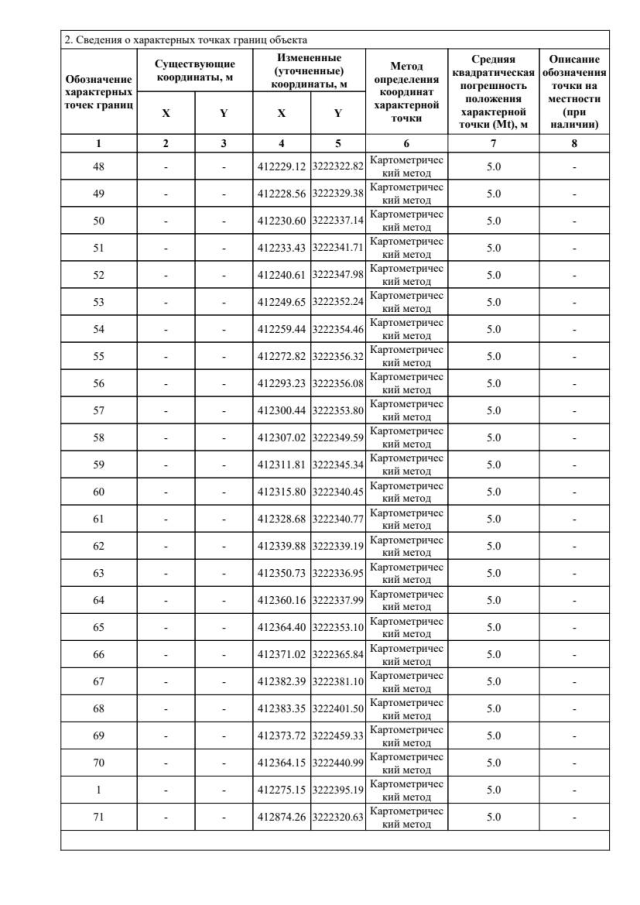 2. Сведения о характерных точках границ объекта

| Обозначение характерных точек границ | Существующие координаты, м X | Существующие координаты, м Y | Измененные (уточненные) координаты, м X | Измененные (уточненные) координаты, м Y | Метод определения координат характерной точки | Средняя квадратическая погрешность положения характерной точки (Mt), м | Описание обозначения точки на местности (при наличии) |
|---|---|---|---|---|---|---|---|
| 1 | 2 | 3 | 4 | 5 | 6 | 7 | 8 |
| 48 | - | - | 412229.12 | 3222322.82 | Картометрический метод | 5.0 | - |
| 49 | - | - | 412228.56 | 3222329.38 | Картометрический метод | 5.0 | - |
| 50 | - | - | 412230.60 | 3222337.14 | Картометрический метод | 5.0 | - |
| 51 | - | - | 412233.43 | 3222341.71 | Картометрический метод | 5.0 | - |
| 52 | - | - | 412240.61 | 3222347.98 | Картометрический метод | 5.0 | - |
| 53 | - | - | 412249.65 | 3222352.24 | Картометрический метод | 5.0 | - |
| 54 | - | - | 412259.44 | 3222354.46 | Картометрический метод | 5.0 | - |
| 55 | - | - | 412272.82 | 3222356.32 | Картометрический метод | 5.0 | - |
| 56 | - | - | 412293.23 | 3222356.08 | Картометрический метод | 5.0 | - |
| 57 | - | - | 412300.44 | 3222353.80 | Картометрический метод | 5.0 | - |
| 58 | - | - | 412307.02 | 3222349.59 | Картометрический метод | 5.0 | - |
| 59 | - | - | 412311.81 | 3222345.34 | Картометрический метод | 5.0 | - |
| 60 | - | - | 412315.80 | 3222340.45 | Картометрический метод | 5.0 | - |
| 61 | - | - | 412328.68 | 3222340.77 | Картометрический метод | 5.0 | - |
| 62 | - | - | 412339.88 | 3222339.19 | Картометрический метод | 5.0 | - |
| 63 | - | - | 412350.73 | 3222336.95 | Картометрический метод | 5.0 | - |
| 64 | - | - | 412360.16 | 3222337.99 | Картометрический метод | 5.0 | - |
| 65 | - | - | 412364.40 | 3222353.10 | Картометрический метод | 5.0 | - |
| 66 | - | - | 412371.02 | 3222365.84 | Картометрический метод | 5.0 | - |
| 67 | - | - | 412382.39 | 3222381.10 | Картометрический метод | 5.0 | - |
| 68 | - | - | 412383.35 | 3222401.50 | Картометрический метод | 5.0 | - |
| 69 | - | - | 412373.72 | 3222459.33 | Картометрический метод | 5.0 | - |
| 70 | - | - | 412364.15 | 3222440.99 | Картометрический метод | 5.0 | - |
| 1 | - | - | 412275.15 | 3222395.19 | Картометрический метод | 5.0 | - |
| 71 | - | - | 412874.26 | 3222320.63 | Картометрический метод | 5.0 | - |